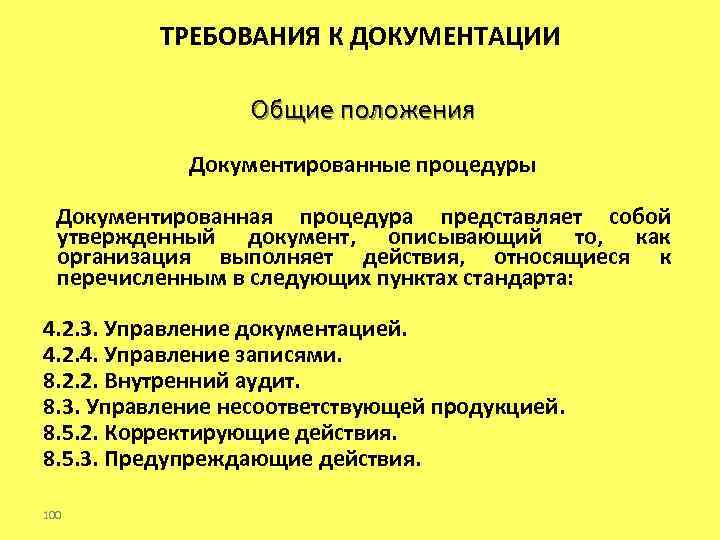 ТРЕБОВАНИЯ К ДОКУМЕНТАЦИИ

Общие положения

Документированные процедуры

Документированная процедура представляет собой утвержденный документ, описывающий то, как организация выполняет действия, относящиеся к перечисленным в следующих пунктах стандарта:

4.2.3. Управление документацией.
4.2.4. Управление записями.
8.2.2. Внутренний аудит.
8.3. Управление несоответствующей продукцией.
8.5.2. Корректирующие действия.
8.5.3. Предупреждающие действия.

100